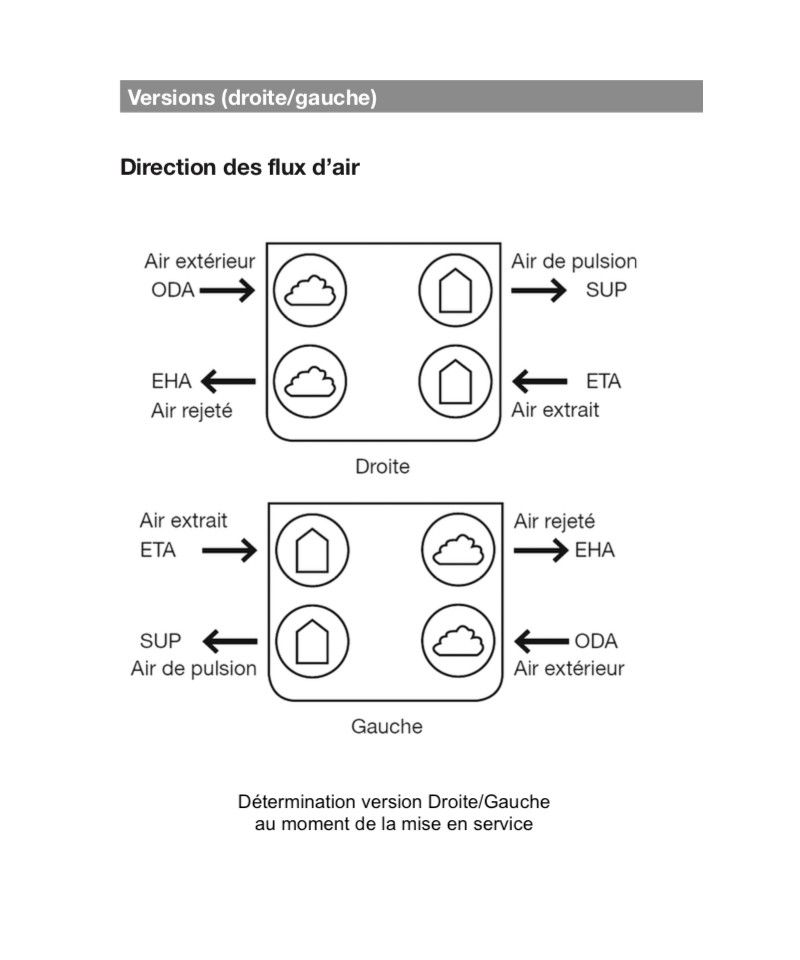 Versions (droite/gauche)

Direction des flux d'air

Air extérieur
ODA

Air de pulsion
SUP

EHA
Air rejeté

ETA
Air extrait

Droite

Air extrait
ETA

Air rejeté
EHA

SUP
Air de pulsion

ODA
Air extérieur

Gauche

Détermination version Droite/Gauche au moment de la mise en service